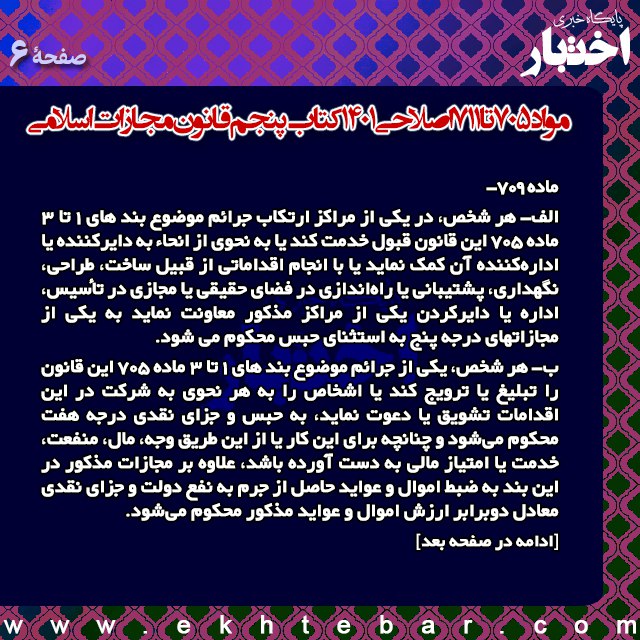 پایگاه خبری
اختبار

صفحهٔ ۶

مواد ۷۰۵ تا ۷۱۱ اصلاحی ۱۴۰۱ کتاب پنجم قانون مجازات اسلامی

ماده ۷۰۹–

الف– هر شخص، در یکی از مراکز ارتکاب جرائم موضوع بند های ۱ تا ۳ ماده ۷۰۵ این قانون قبول خدمت کند یا به نحوی از انحاء به دایرکننده یا اداره‌کننده آن کمک نماید یا با انجام اقداماتی از قبیل ساخت، طراحی، نگهداری، پشتیبانی یا راه‌اندازی در فضای حقیقی یا مجازی در تأسیس، اداره یا دایرکردن یکی از مراکز مذکور معاونت نماید به یکی از مجازاتهای درجه پنج به استثنای حبس محکوم می شود.

ب– هر شخص، یکی از جرائم موضوع بند های ۱ تا ۳ ماده ۷۰۵ این قانون را تبلیغ یا ترویج کند یا اشخاص را به هر نحوی به شرکت در این اقدامات تشویق یا دعوت نماید، به حبس و جزای نقدی درجه هفت محکوم می‌شود و چنانچه برای این کار یا از این طریق وجه، مال، منفعت، خدمت یا امتیاز مالی به دست آورده باشد، علاوه بر مجازات مذکور در این بند به ضبط اموال و عواید حاصل از جرم به نفع دولت و جزای نقدی معادل دوبرابر ارزش اموال و عواید مذکور محکوم می‌شود.

[ادامه در صفحه بعد]

www.ekhtebar.com